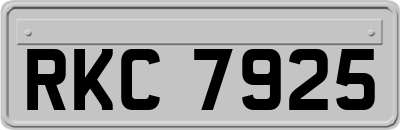 RKC 7925